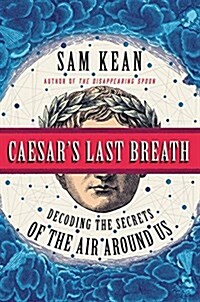 SAM KEAN
AUTHOR OF THE DISAPPEARING SPOON

CAESAR'S LAST BREATH

DECODING THE SECRETS OF THE AIR AROUND US